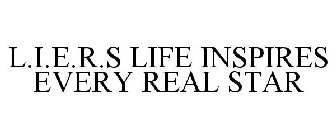 L.I.E.R.S LIFE INSPIRES EVERY REAL STAR